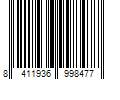 8 411936 998477